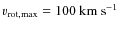 $v_{\mathrm{rot,max}} = 100\ \mathrm{km\ s^{-1}}$